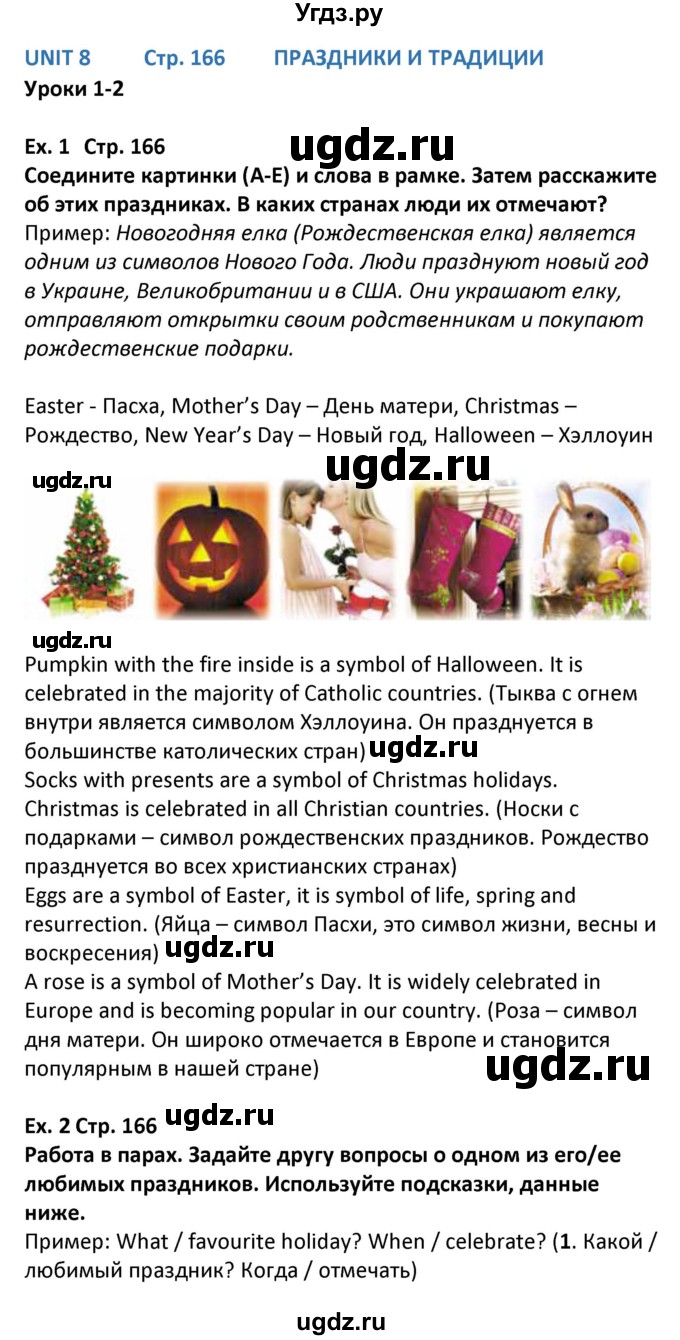 Угдз.ру

UNIT 8 Стр. 166 ПРАЗДНИКИ И ТРАДИЦИИ
Уроки 1-2

Ex. 1 Стр. 166 ugdz.ru
Соедините картинки (A-E) и слова в рамке. Затем расскажите об этих праздниках. В каких странах люди их отмечают?
Пример: Новогодняя елка (Рождественская елка) является одним из символов Нового Года. Люди празднуют новый год в Украине, Великобритании и в США. Они украшают елку, отправляют открытки своим родственникам и покупают рождественские подарки.

Easter - Пасха, Mother's Day – День матери, Christmas – Рождество, New Year's Day – Новый год, Halloween – Хэллоуин

ugdz.ru ugdz.ru

ugdz.ru
Pumpkin with the fire inside is a symbol of Halloween. It is celebrated in the majority of Catholic countries. (Тыква с огнем внутри является символом Хэллоуина. Он празднуется в большинстве католических стран) ugdz.ru
Socks with presents are a symbol of Christmas holidays. Christmas is celebrated in all Christian countries. (Носки с подарками – символ рождественских праздников. Рождество празднуется во всех христианских странах)
Eggs are a symbol of Easter, it is symbol of life, spring and resurrection. (Яйца – символ Пасхи, это символ жизни, весны и воскресения) ugdz.ru
A rose is a symbol of Mother's Day. It is widely celebrated in Europe and is becoming popular in our country. (Роза – символ дня матери. Он широко отмечается в Европе и становится популярным в нашей стране) ugdz.ru

Ex. 2 Стр. 166 ugdz.ru
Работа в парах. Задайте другу вопросы о одном из его/ее любимых праздников. Используйте подсказки, данные ниже.
Пример: What / favourite holiday? When / celebrate? (1. Какой / любимый праздник? Когда / отмечать)

ugdz.ru